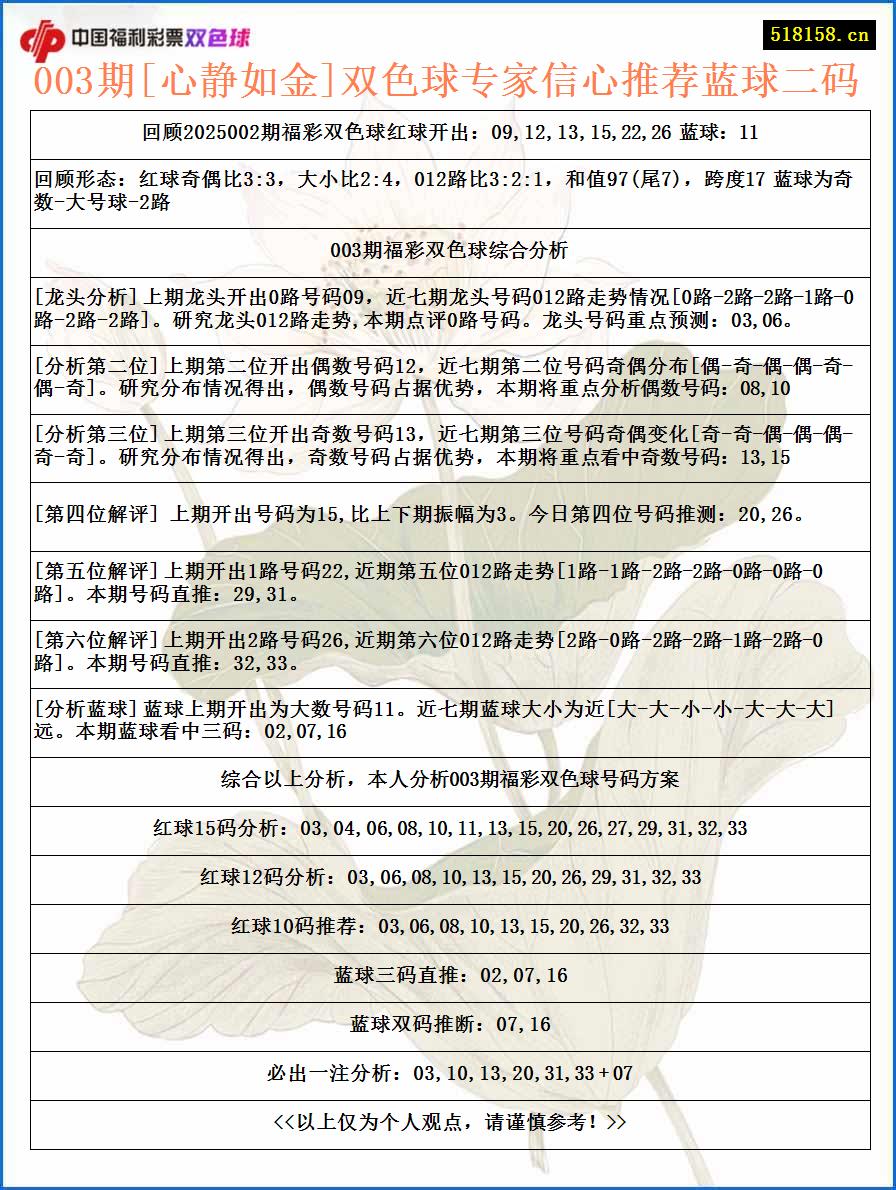 中国福利彩票双色球

518158.cn

003期[心静如金]双色球专家信心推荐蓝球二码

回顾2025002期福彩双色球红球开出：09,12,13,15,22,26 蓝球：11

回顾形态：红球奇偶比3:3，大小比2:4，012路比3:2:1，和值97(尾7)，跨度17 蓝球为奇数-大号球-2路

003期福彩双色球综合分析

[龙头分析]上期龙头开出0路号码09，近七期龙头号码012路走势情况[0路-2路-2路-1路-0路-2路-2路]。研究龙头012路走势,本期点评0路号码。龙头号码重点预测：03,06。

[分析第二位]上期第二位开出偶数号码12，近七期第二位号码奇偶分布[偶-奇-偶-偶-奇-偶-奇]。研究分布情况得出，偶数号码占据优势，本期将重点分析偶数号码：08,10

[分析第三位]上期第三位开出奇数号码13，近七期第三位号码奇偶变化[奇-奇-偶-偶-偶-奇-奇]。研究分布情况得出，奇数号码占据优势，本期将重点看中奇数号码：13,15

[第四位解评] 上期开出号码为15,比上下期振幅为3。今日第四位号码推测：20,26。

[第五位解评]上期开出1路号码22,近期第五位012路走势[1路-1路-2路-2路-0路-0路-0路]。本期号码直推：29,31。

[第六位解评]上期开出2路号码26,近期第六位012路走势[2路-0路-2路-2路-1路-2路-0路]。本期号码直推：32,33。

[分析蓝球]蓝球上期开出为大数号码11。近七期蓝球大小为近[大-大-小-小-大-大-大]远。本期蓝球看中三码：02,07,16

综合以上分析，本人分析003期福彩双色球号码方案

红球15码分析：03,04,06,08,10,11,13,15,20,26,27,29,31,32,33

红球12码分析：03,06,08,10,13,15,20,26,29,31,32,33

红球10码推荐：03,06,08,10,13,15,20,26,32,33

蓝球三码直推：02,07,16

蓝球双码推断：07,16

必出一注分析：03,10,13,20,31,33+07

<<以上仅为个人观点，请谨慎参考！>>